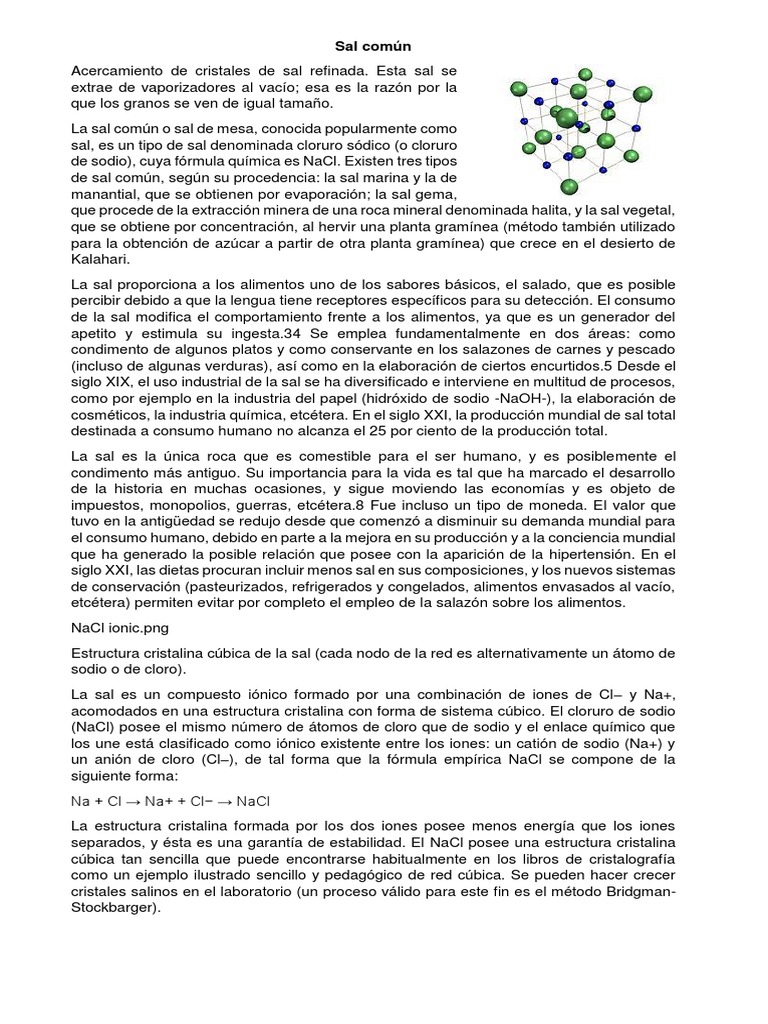 Sal común

Acercamiento de cristales de sal refinada. Esta sal se extrae de vaporizadores al vacío; esa es la razón por la que los granos se ven de igual tamaño.

La sal común o sal de mesa, conocida popularmente como sal, es un tipo de sal denominada cloruro sódico (o cloruro de sodio), cuya fórmula química es NaCl. Existen tres tipos de sal común, según su procedencia: la sal marina y la de manantial, que se obtienen por evaporación; la sal gema, que procede de la extracción minera de una roca mineral denominada halita, y la sal vegetal, que se obtiene por concentración, al hervir una planta gramínea (método también utilizado para la obtención de azúcar a partir de otra planta gramínea) que crece en el desierto de Kalahari.

La sal proporciona a los alimentos uno de los sabores básicos, el salado, que es posible percibir debido a que la lengua tiene receptores específicos para su detección. El consumo de la sal modifica el comportamiento frente a los alimentos, ya que es un generador del apetito y estimula su ingesta.34 Se emplea fundamentalmente en dos áreas: como condimento de algunos platos y como conservante en los salazones de carnes y pescado (incluso de algunas verduras), así como en la elaboración de ciertos encurtidos.5 Desde el siglo XIX, el uso industrial de la sal se ha diversificado e interviene en multitud de procesos, como por ejemplo en la industria del papel (hidróxido de sodio -NaOH-), la elaboración de cosméticos, la industria química, etcétera. En el siglo XXI, la producción mundial de sal total destinada a consumo humano no alcanza el 25 por ciento de la producción total.

La sal es la única roca que es comestible para el ser humano, y es posiblemente el condimento más antiguo. Su importancia para la vida es tal que ha marcado el desarrollo de la historia en muchas ocasiones, y sigue moviendo las economías y es objeto de impuestos, monopolios, guerras, etcétera.8 Fue incluso un tipo de moneda. El valor que tuvo en la antigüedad se redujo desde que comenzó a disminuir su demanda mundial para el consumo humano, debido en parte a la mejora en su producción y a la conciencia mundial que ha generado la posible relación que posee con la aparición de la hipertensión. En el siglo XXI, las dietas procuran incluir menos sal en sus composiciones, y los nuevos sistemas de conservación (pasteurizados, refrigerados y congelados, alimentos envasados al vacío, etcétera) permiten evitar por completo el empleo de la salazón sobre los alimentos.

NaCl ionic.png

Estructura cristalina cúbica de la sal (cada nodo de la red es alternativamente un átomo de sodio o de cloro).

La sal es un compuesto iónico formado por una combinación de iones de Cl– y Na+, acomodados en una estructura cristalina con forma de sistema cúbico. El cloruro de sodio (NaCl) posee el mismo número de átomos de cloro que de sodio y el enlace químico que los une está clasificado como iónico existente entre los iones: un catión de sodio (Na+) y un anión de cloro (Cl–), de tal forma que la fórmula empírica NaCl se compone de la siguiente forma:

Na + Cl → Na+ + Cl− → NaCl

La estructura cristalina formada por los dos iones posee menos energía que los iones separados, y ésta es una garantía de estabilidad. El NaCl posee una estructura cristalina cúbica tan sencilla que puede encontrarse habitualmente en los libros de cristalografía como un ejemplo ilustrado sencillo y pedagógico de red cúbica. Se pueden hacer crecer cristales salinos en el laboratorio (un proceso válido para este fin es el método Bridgman-Stockbarger).